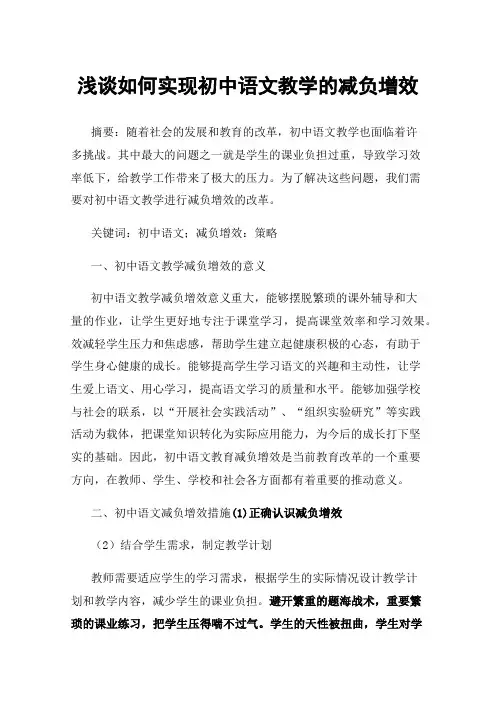 浅谈如何实现初中语文教学的减负增效

摘要：随着社会的发展和教育的改革，初中语文教学也面临着许多挑战。其中最大的问题之一就是学生的课业负担过重，导致学习效率低下，给教学工作带来了极大的压力。为了解决这些问题，我们需要对初中语文教学进行减负增效的改革。

关键词：初中语文；减负增效；策略

一、初中语文教学减负增效的意义

初中语文教学减负增效意义重大，能够摆脱繁琐的课外辅导和大量的作业，让学生更好地专注于课堂学习，提高课堂效率和学习效果。效减轻学生压力和焦虑感，帮助学生建立起健康积极的心态，有助于学生身心健康的成长。能够提高学生学习语文的兴趣和主动性，让学生爱上语文、用心学习，提高语文学习的质量和水平。能够加强学校与社会的联系，以“开展社会实践活动”、“组织实验研究”等实践活动为载体，把课堂知识转化为实际应用能力，为今后的成长打下坚实的基础。因此，初中语文教育减负增效是当前教育改革的一个重要方向，在教师、学生、学校和社会各方面都有着重要的推动意义。

二、初中语文减负增效措施(1)正确认识减负增效

（2）结合学生需求，制定教学计划

教师需要适应学生的学习需求，根据学生的实际情况设计教学计划和教学内容，减少学生的课业负担。避开繁重的题海战术，重要繁琐的课业练习，把学生压得喘不过气。学生的天性被扭曲，学生对学